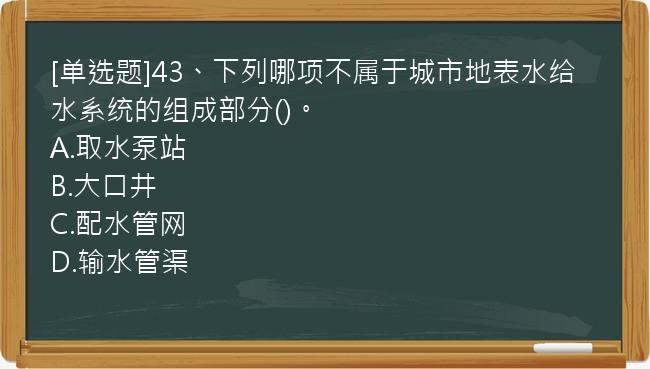 [单选题]43、下列哪项不属于城市地表水给水系统的组成部分()。
A.取水泵站
B.大口井
C.配水管网
D.输水管渠